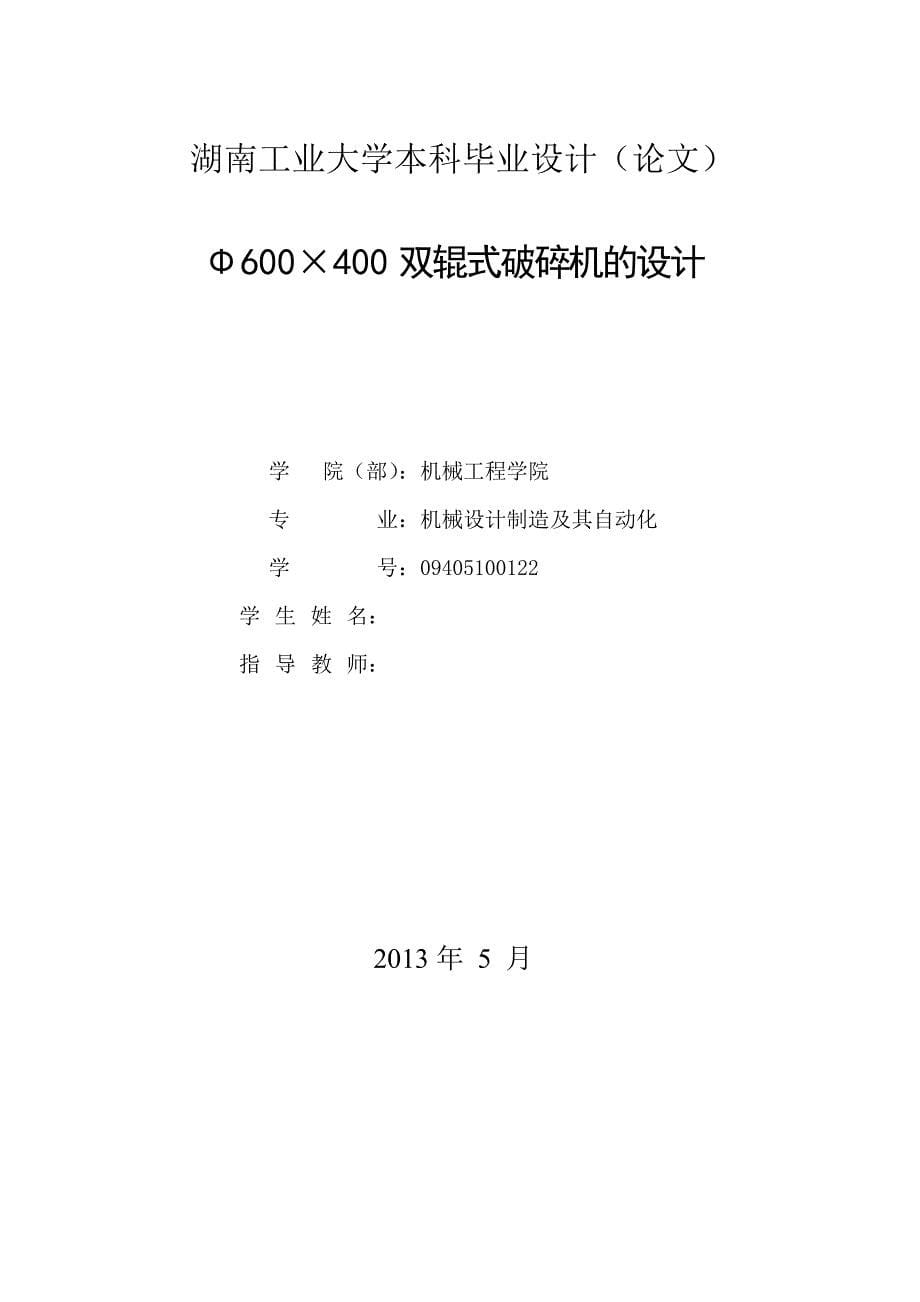 湖南工业大学本科毕业设计（论文）

Φ600×400 双辊式破碎机的设计

学 院（部）：机械工程学院

专 业：机械设计制造及其自动化

学 号：09405100122

学 生 姓 名：

指 导 教 师：

2013 年 5 月